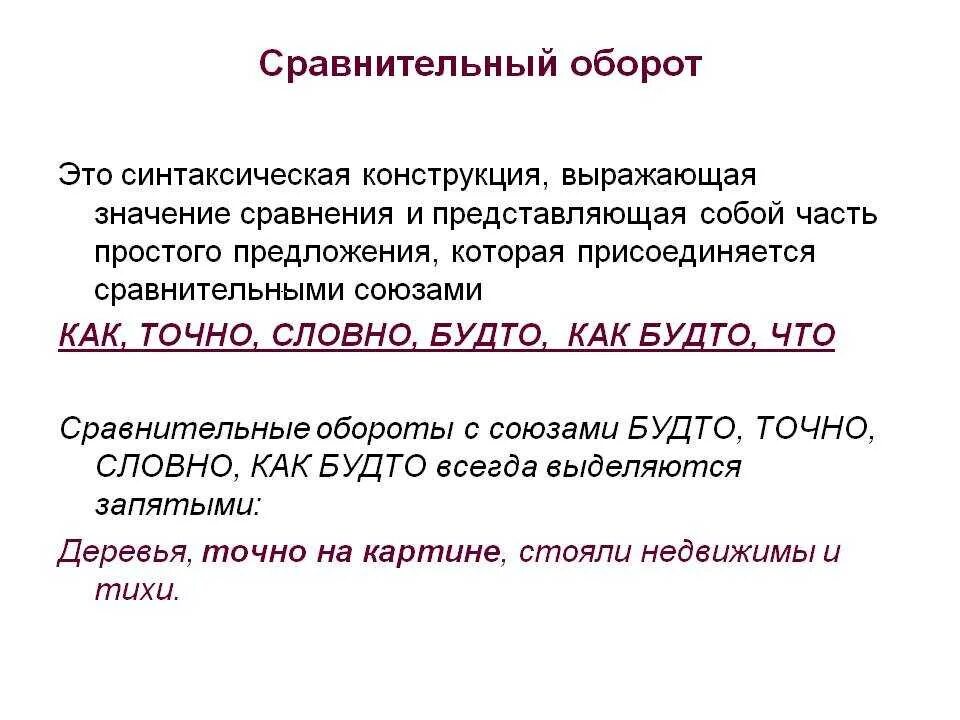 Сравнительный оборот

Это синтаксическая конструкция, выражающая значение сравнения и представляющая собой часть простого предложения, которая присоединяется сравнительными союзами

КАК, ТОЧНО, СЛОВНО, БУДТО, КАК БУДТО, ЧТО

Сравнительные обороты с союзами БУДТО, ТОЧНО, СЛОВНО, КАК БУДТО всегда выделяются запятыми:

Деревья, точно на картине, стояли недвижимы и тихи.